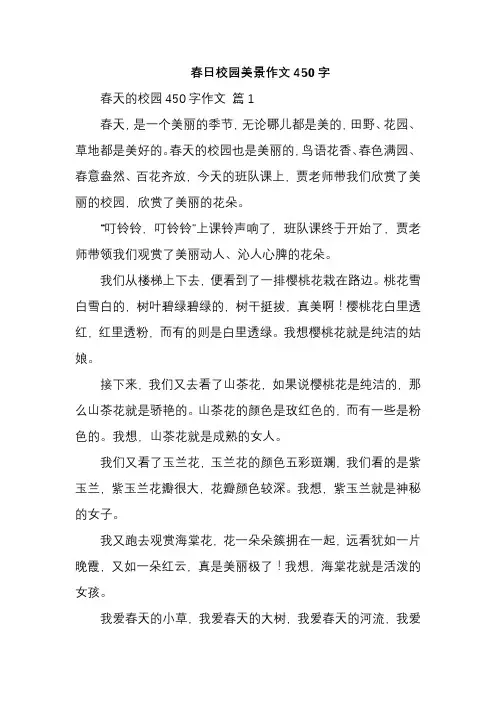 春日校园美景作文 450 字

春天的校园 450 字作文 篇 1

春天，是一个美丽的季节，无论哪儿都是美的，田野、花园、草地都是美好的。春天的校园也是美丽的，鸟语花香、春色满园、春意盎然、百花齐放，今天的班队课上，贾老师带我们欣赏了美丽的校园，欣赏了美丽的花朵。

“叮铃铃，叮铃铃”上课铃声响了，班队课终于开始了，贾老师带领我们观赏了美丽动人、沁人心脾的花朵。

我们从楼梯上下去，便看到了一排樱桃花栽在路边。桃花雪白雪白的，树叶碧绿碧绿的，树干挺拔，真美啊！樱桃花白里透红，红里透粉，而有的则是白里透绿。我想樱桃花就是纯洁的姑娘。

接下来，我们又去看了山茶花，如果说樱桃花是纯洁的，那么山茶花就是骄艳的。山茶花的颜色是玫红色的，而有一些是粉色的。我想，山茶花就是成熟的女人。

我们又看了玉兰花，玉兰花的颜色五彩斑斓，我们看的是紫玉兰，紫玉兰花瓣很大，花瓣颜色较深。我想，紫玉兰就是神秘的女子。

我又跑去观赏海棠花，花一朵朵簇拥在一起，远看犹如一片晚霞，又如一朵红云，真是美丽极了！我想，海棠花就是活泼的女孩。

我爱春天的小草，我爱春天的大树，我爱春天的河流，我爱